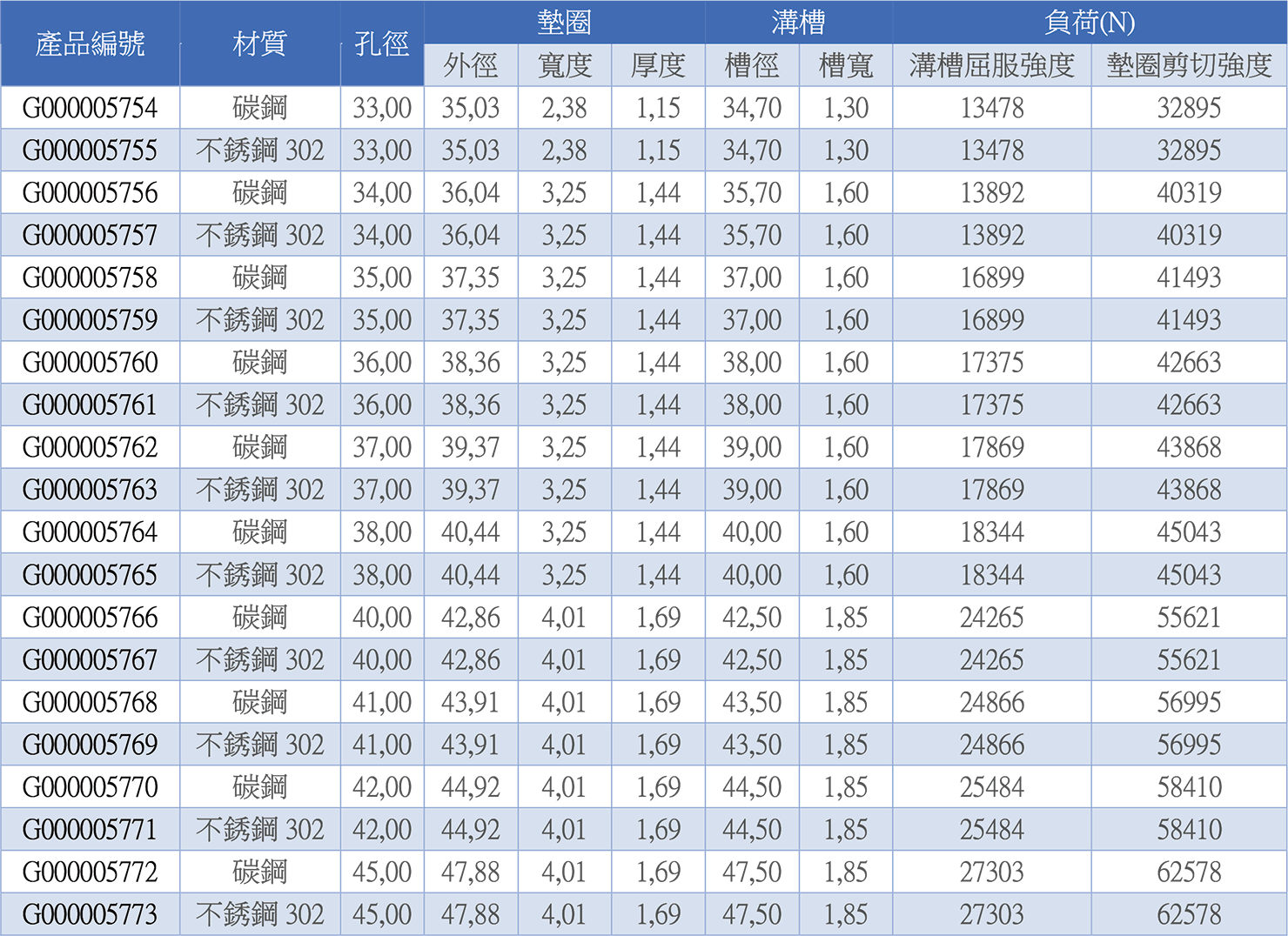 | 產品編號 | 材質 | 孔徑 | 墊圈 外徑 | 墊圈 寬度 | 墊圈 厚度 | 溝槽 槽徑 | 溝槽 槽寬 | 負荷(N) 溝槽屈服強度 | 負荷(N) 墊圈剪切強度 |
|---|---|---|---|---|---|---|---|---|---|
| G000005754 | 碳鋼 | 33,00 | 35,03 | 2,38 | 1,15 | 34,70 | 1,30 | 13478 | 32895 |
| G000005755 | 不銹鋼 302 | 33,00 | 35,03 | 2,38 | 1,15 | 34,70 | 1,30 | 13478 | 32895 |
| G000005756 | 碳鋼 | 34,00 | 36,04 | 3,25 | 1,44 | 35,70 | 1,60 | 13892 | 40319 |
| G000005757 | 不銹鋼 302 | 34,00 | 36,04 | 3,25 | 1,44 | 35,70 | 1,60 | 13892 | 40319 |
| G000005758 | 碳鋼 | 35,00 | 37,35 | 3,25 | 1,44 | 37,00 | 1,60 | 16899 | 41493 |
| G000005759 | 不銹鋼 302 | 35,00 | 37,35 | 3,25 | 1,44 | 37,00 | 1,60 | 16899 | 41493 |
| G000005760 | 碳鋼 | 36,00 | 38,36 | 3,25 | 1,44 | 38,00 | 1,60 | 17375 | 42663 |
| G000005761 | 不銹鋼 302 | 36,00 | 38,36 | 3,25 | 1,44 | 38,00 | 1,60 | 17375 | 42663 |
| G000005762 | 碳鋼 | 37,00 | 39,37 | 3,25 | 1,44 | 39,00 | 1,60 | 17869 | 43868 |
| G000005763 | 不銹鋼 302 | 37,00 | 39,37 | 3,25 | 1,44 | 39,00 | 1,60 | 17869 | 43868 |
| G000005764 | 碳鋼 | 38,00 | 40,44 | 3,25 | 1,44 | 40,00 | 1,60 | 18344 | 45043 |
| G000005765 | 不銹鋼 302 | 38,00 | 40,44 | 3,25 | 1,44 | 40,00 | 1,60 | 18344 | 45043 |
| G000005766 | 碳鋼 | 40,00 | 42,86 | 4,01 | 1,69 | 42,50 | 1,85 | 24265 | 55621 |
| G000005767 | 不銹鋼 302 | 40,00 | 42,86 | 4,01 | 1,69 | 42,50 | 1,85 | 24265 | 55621 |
| G000005768 | 碳鋼 | 41,00 | 43,91 | 4,01 | 1,69 | 43,50 | 1,85 | 24866 | 56995 |
| G000005769 | 不銹鋼 302 | 41,00 | 43,91 | 4,01 | 1,69 | 43,50 | 1,85 | 24866 | 56995 |
| G000005770 | 碳鋼 | 42,00 | 44,92 | 4,01 | 1,69 | 44,50 | 1,85 | 25484 | 58410 |
| G000005771 | 不銹鋼 302 | 42,00 | 44,92 | 4,01 | 1,69 | 44,50 | 1,85 | 25484 | 58410 |
| G000005772 | 碳鋼 | 45,00 | 47,88 | 4,01 | 1,69 | 47,50 | 1,85 | 27303 | 62578 |
| G000005773 | 不銹鋼 302 | 45,00 | 47,88 | 4,01 | 1,69 | 47,50 | 1,85 | 27303 | 62578 |